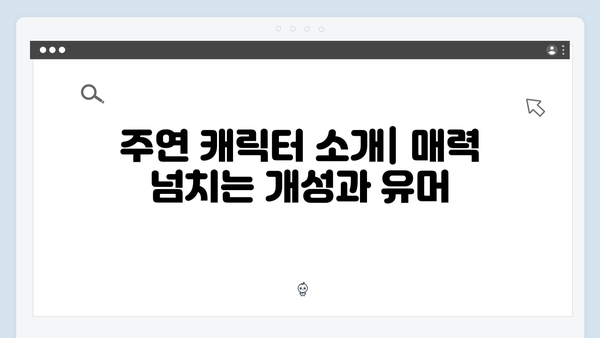 주연 캐릭터 소개| 매력 넘치는 개성과 유머